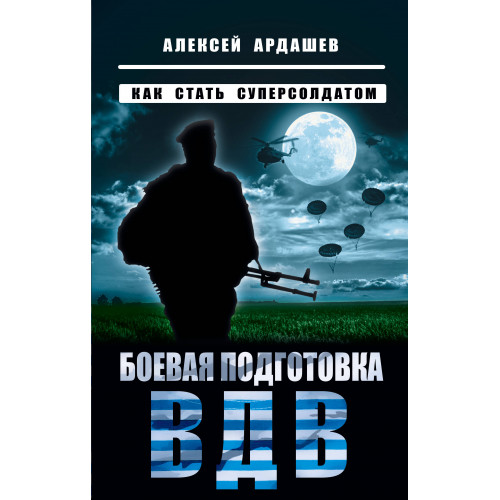 АЛЕКСЕЙ АРДАШЕВ

КАК СТАТЬ СУПЕРСОЛДАТОМ

БОЕВАЯ ПОДГОТОВКА

ВДВ